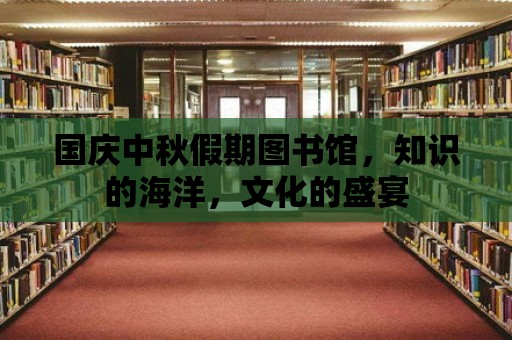 国庆中秋假期图书馆，知识的海洋，文化的盛宴